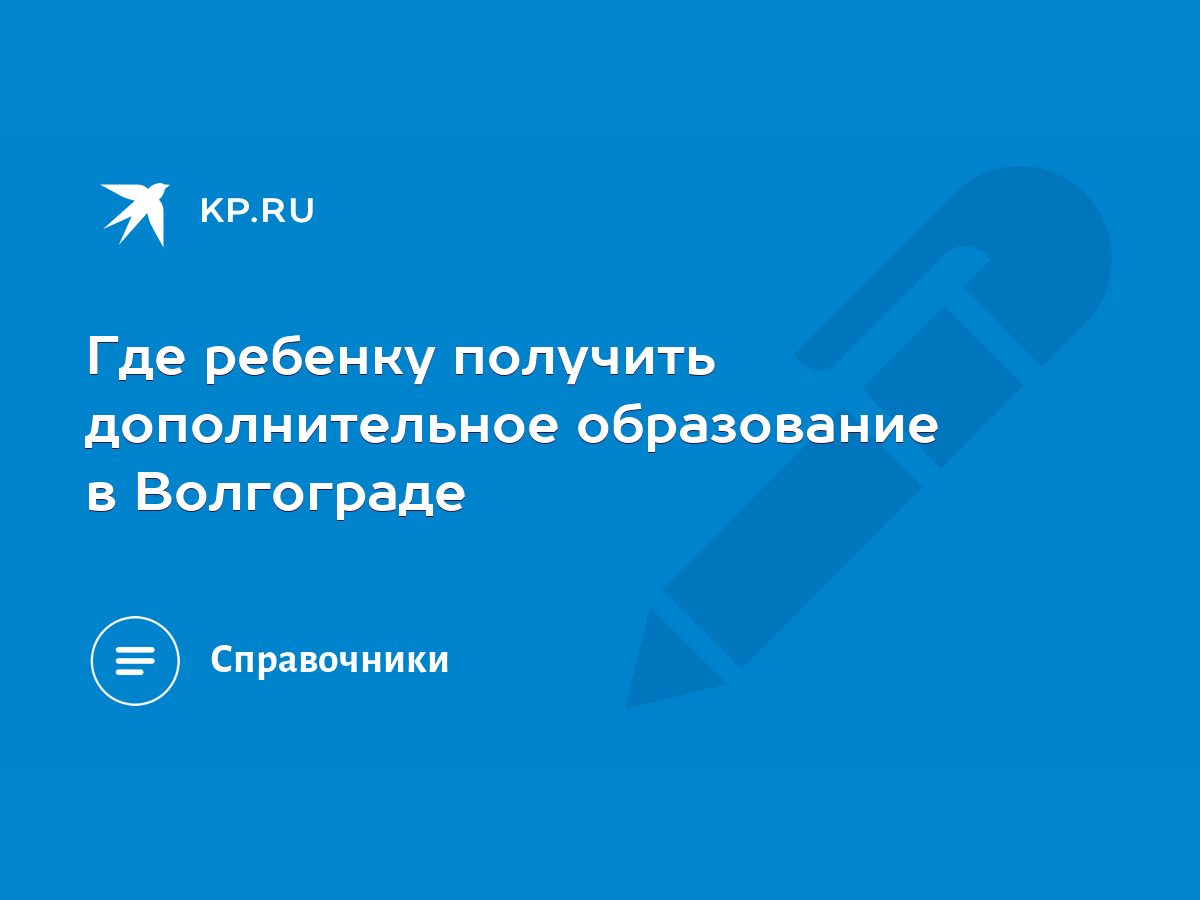 KP.RU

Где ребенку получить дополнительное образование в Волгограде

Справочники